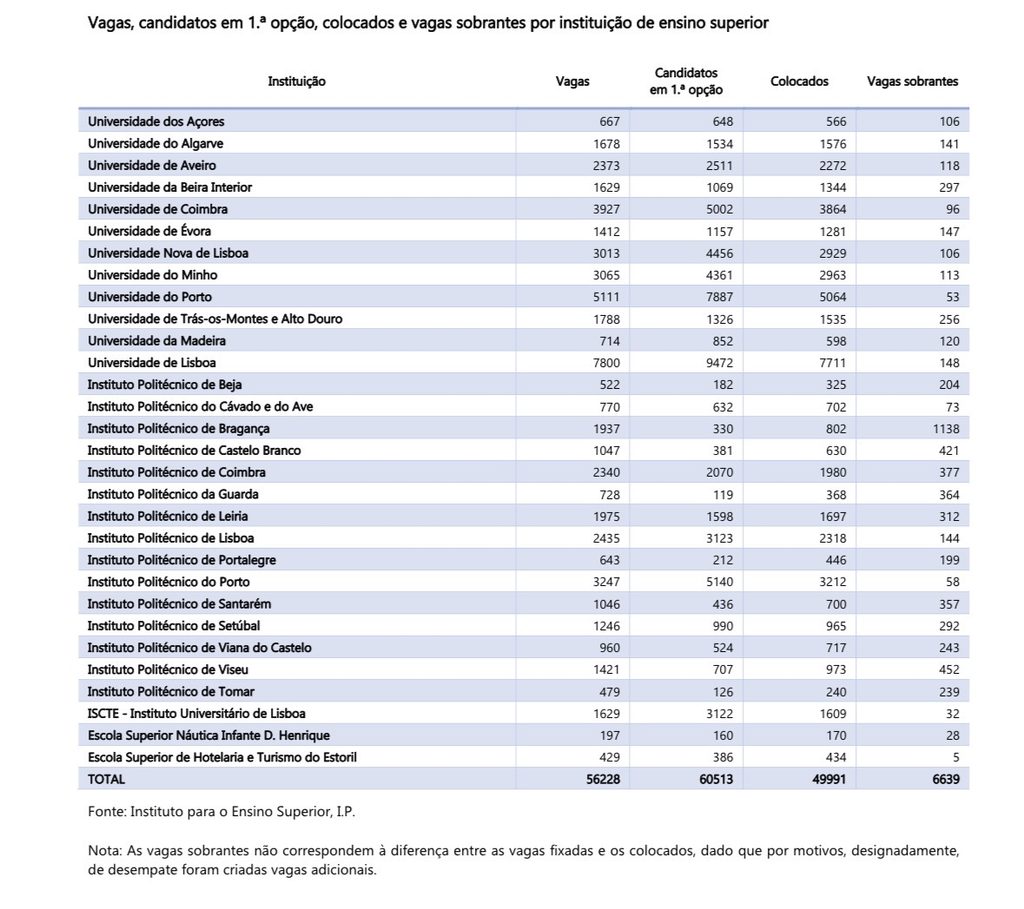 Vagas, candidatos em 1.ª opção, colocados e vagas sobrantes por instituição de ensino superior

| Instituição | Vagas | Candidatos em 1.ª opção | Colocados | Vagas sobrantes |
|---|---|---|---|---|
| Universidade dos Açores | 667 | 648 | 566 | 106 |
| Universidade do Algarve | 1678 | 1534 | 1576 | 141 |
| Universidade de Aveiro | 2373 | 2511 | 2272 | 118 |
| Universidade da Beira Interior | 1629 | 1069 | 1344 | 297 |
| Universidade de Coimbra | 3927 | 5002 | 3864 | 96 |
| Universidade de Évora | 1412 | 1157 | 1281 | 147 |
| Universidade Nova de Lisboa | 3013 | 4456 | 2929 | 106 |
| Universidade do Minho | 3065 | 4361 | 2963 | 113 |
| Universidade do Porto | 5111 | 7887 | 5064 | 53 |
| Universidade de Trás-os-Montes e Alto Douro | 1788 | 1326 | 1535 | 256 |
| Universidade da Madeira | 714 | 852 | 598 | 120 |
| Universidade de Lisboa | 7800 | 9472 | 7711 | 148 |
| Instituto Politécnico de Beja | 522 | 182 | 325 | 204 |
| Instituto Politécnico do Cávado e do Ave | 770 | 632 | 702 | 73 |
| Instituto Politécnico de Bragança | 1937 | 330 | 802 | 1138 |
| Instituto Politécnico de Castelo Branco | 1047 | 381 | 630 | 421 |
| Instituto Politécnico de Coimbra | 2340 | 2070 | 1980 | 377 |
| Instituto Politécnico da Guarda | 728 | 119 | 368 | 364 |
| Instituto Politécnico de Leiria | 1975 | 1598 | 1697 | 312 |
| Instituto Politécnico de Lisboa | 2435 | 3123 | 2318 | 144 |
| Instituto Politécnico de Portalegre | 643 | 212 | 446 | 199 |
| Instituto Politécnico do Porto | 3247 | 5140 | 3212 | 58 |
| Instituto Politécnico de Santarém | 1046 | 436 | 700 | 357 |
| Instituto Politécnico de Setúbal | 1246 | 990 | 965 | 292 |
| Instituto Politécnico de Viana do Castelo | 960 | 524 | 717 | 243 |
| Instituto Politécnico de Viseu | 1421 | 707 | 973 | 452 |
| Instituto Politécnico de Tomar | 479 | 126 | 240 | 239 |
| ISCTE - Instituto Universitário de Lisboa | 1629 | 3122 | 1609 | 32 |
| Escola Superior Náutica Infante D. Henrique | 197 | 160 | 170 | 28 |
| Escola Superior de Hotelaria e Turismo do Estoril | 429 | 386 | 434 | 5 |
| TOTAL | 56228 | 60513 | 49991 | 6639 |

Fonte: Instituto para o Ensino Superior, I.P.

Nota: As vagas sobrantes não correspondem à diferença entre as vagas fixadas e os colocados, dado que por motivos, designadamente, de desempate foram criadas vagas adicionais.